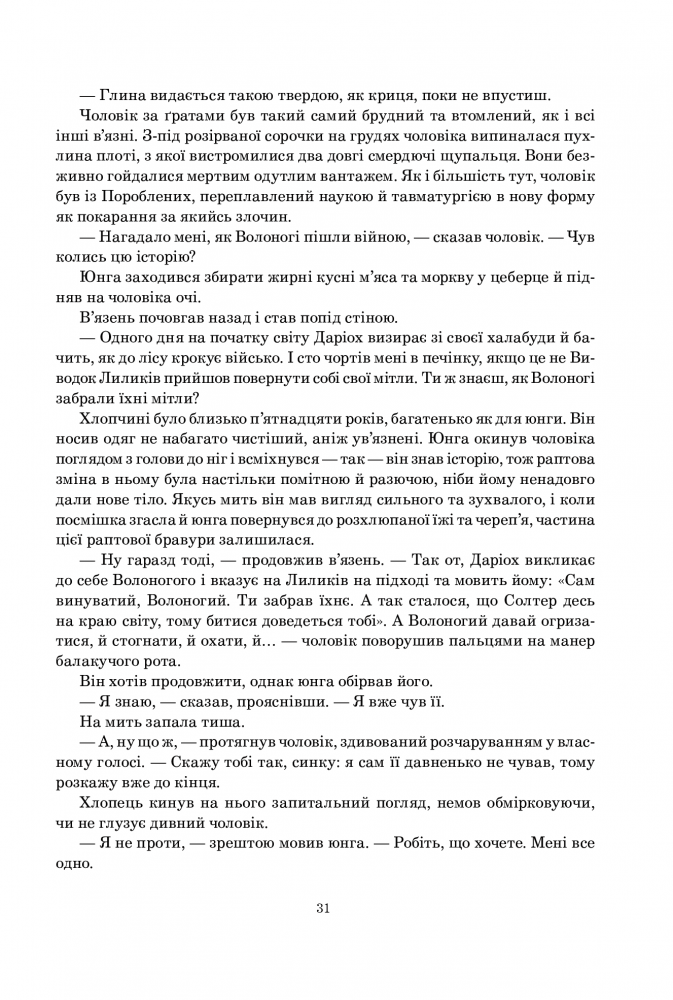 — Глина видається такою твердою, як криця, поки не впустиш.

Чоловік за ґратами був такий самий брудний та втомлений, як і всі інші в'язні. З-під розірваної сорочки на грудях чоловіка випиналася пухлина плоті, з якої вистромилися два довгі смердючі щупальця. Вони безживно гойдалися мертвим одутлим вантажем. Як і більшість тут, чоловік був із Пороблених, переплавлений наукою й тавматургією в нову форму як покарання за якийсь злочин.

— Нагадало мені, як Волоногі пішли війною, — сказав чоловік. — Чув колись цю історію?

Юнга заходився збирати жирні кусні м'яса та моркву у цеберце й підняв на чоловіка очі.

В'язень почовгав назад і став попід стіною.

— Одного дня на початку світу Даріох визирає зі своєї халабуди й бачить, як до лісу крокує військо. І сто чортів мені в печінку, якщо це не Виводок Лиликів прийшов повернути собі свої мітли. Ти ж знаєш, як Волоногі забрали їхні мітли?

Хлопчині було близько п'ятнадцяти років, багатенько як для юнги. Він носив одяг не набагато чистіший, аніж ув'язнені. Юнга окинув чоловіка поглядом з голови до ніг і всміхнувся — так — він знав історію, тож раптова зміна в ньому була настільки помітною й разючою, ніби йому ненадовго дали нове тіло. Якусь мить він мав вигляд сильного та зухвалого, і коли посмішка згасла й юнга повернувся до розхлюпаної їжі та череп'я, частина цієї раптової бравури залишилася.

— Ну гаразд тоді, — продовжив в'язень. — Так от, Даріох викликає до себе Волоногого і вказує на Лиликів на підході та мовить йому: «Сам винуватий, Волоногий. Ти забрав їхнє. А так сталося, що Солтер десь на краю світу, тому битися доведеться тобі». А Волоногий давай огризатися, й стогнати, й охати, й… — чоловік поворушив пальцями на манер балакучого рота.

Він хотів продовжити, однак юнга обірвав його.

— Я знаю, — сказав, прояснівши. — Я вже чув її.

На мить запала тиша.

— А, ну що ж, — протягнув чоловік, здивований розчаруванням у власному голосі. — Скажу тобі так, синку: я сам її давненько не чував, тому розкажу вже до кінця.

Хлопець кинув на нього запитальний погляд, немов обмірковуючи, чи не глузує дивний чоловік.

— Я не проти, — зрештою мовив юнга. — Робіть, що хочете. Мені все одно.

31